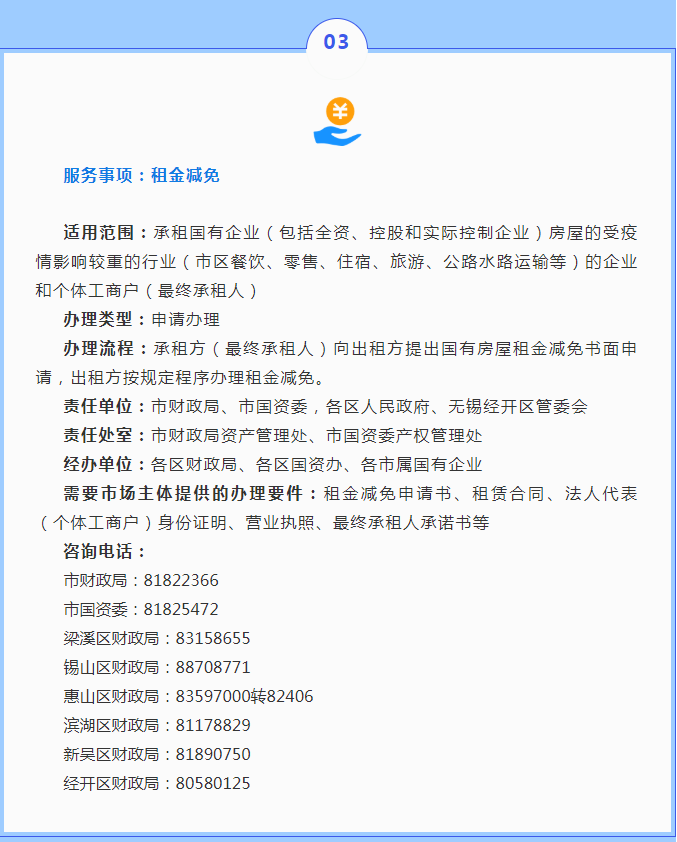 03

¥

服务事项：租金减免

适用范围：承租国有企业（包括全资、控股和实际控制企业）房屋的受疫情影响较重的行业（市区餐饮、零售、住宿、旅游、公路水路运输等）的企业和个体工商户（最终承租人）

办理类型：申请办理

办理流程：承租方（最终承租人）向出租方提出国有房屋租金减免书面申请，出租方按规定程序办理租金减免。

责任单位：市财政局、市国资委，各区人民政府、无锡经开区管委会

责任处室：市财政局资产管理处、市国资委产权管理处

经办单位：各区财政局、各区国资办、各市属国有企业

需要市场主体提供的办理要件：租金减免申请书、租赁合同、法人代表（个体工商户）身份证明、营业执照、最终承租人承诺书等

咨询电话：

市财政局：81822366

市国资委：81825472

梁溪区财政局：83158655

锡山区财政局：88708771

惠山区财政局：83597000转82406

滨湖区财政局：81178829

新吴区财政局：81890750

经开区财政局：80580125